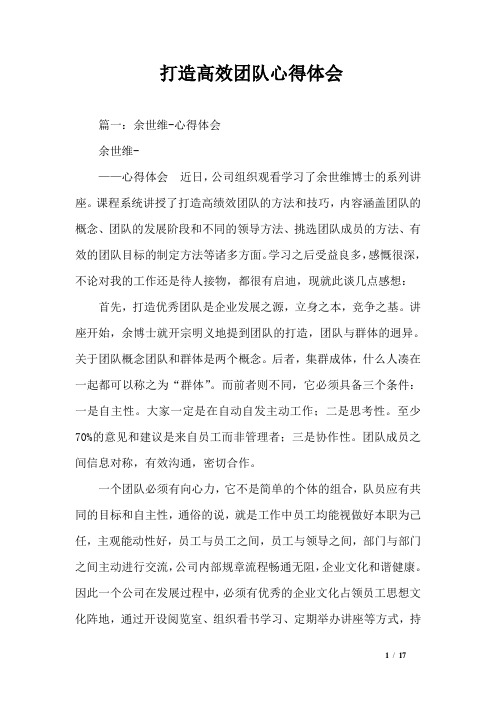 打造高效团队心得体会

篇一：余世维-心得体会

余世维-

——心得体会　近日，公司组织观看学习了余世维博士的系列讲座。课程系统讲授了打造高绩效团队的方法和技巧，内容涵盖团队的概念、团队的发展阶段和不同的领导方法、挑选团队成员的方法、有效的团队目标的制定方法等诸多方面。学习之后受益良多，感慨很深，不论对我的工作还是待人接物，都很有启迪，现就此谈几点感想：

首先，打造优秀团队是企业发展之源，立身之本，竞争之基。讲座开始，余博士就开宗明义地提到团队的打造，团队与群体的迥异。关于团队概念团队和群体是两个概念。后者，集群成体，什么人凑在一起都可以称之为“群体”。而前者则不同，它必须具备三个条件：一是自主性。大家一定是在自动自发主动工作；二是思考性。至少70%的意见和建议是来自员工而非管理者；三是协作性。团队成员之间信息对称，有效沟通，密切合作。

一个团队必须有向心力，它不是简单的个体的组合，队员应有共同的目标和自主性，通俗的说，就是工作中员工均能视做好本职为己任，主观能动性好，员工与员工之间，员工与领导之间，部门与部门之间主动进行交流，公司内部规章流程畅通无阻，企业文化和谐健康。因此一个公司在发展过程中，必须有优秀的企业文化占领员工思想文化阵地，通过开设阅览室、组织看书学习、定期举办讲座等方式，持

1 / 17